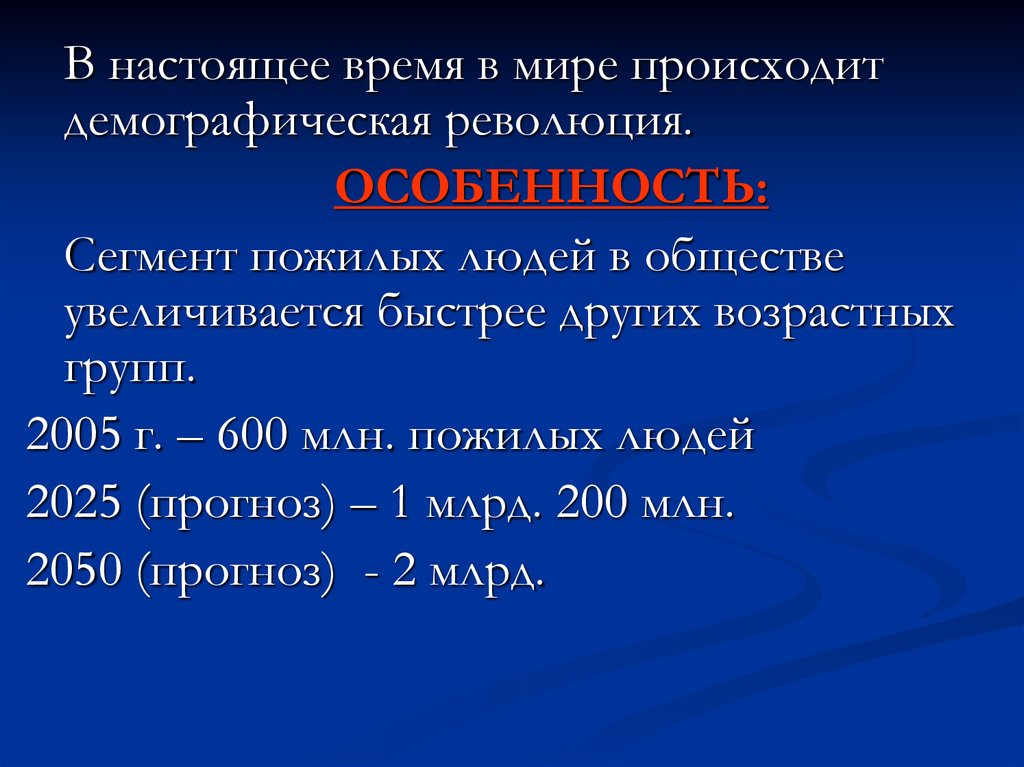 В настоящее время в мире происходит демографическая революция.

ОСОБЕННОСТЬ:

Сегмент пожилых людей в обществе увеличивается быстрее других возрастных групп.

2005 г. – 600 млн. пожилых людей

2025 (прогноз) – 1 млрд. 200 млн.

2050 (прогноз) - 2 млрд.